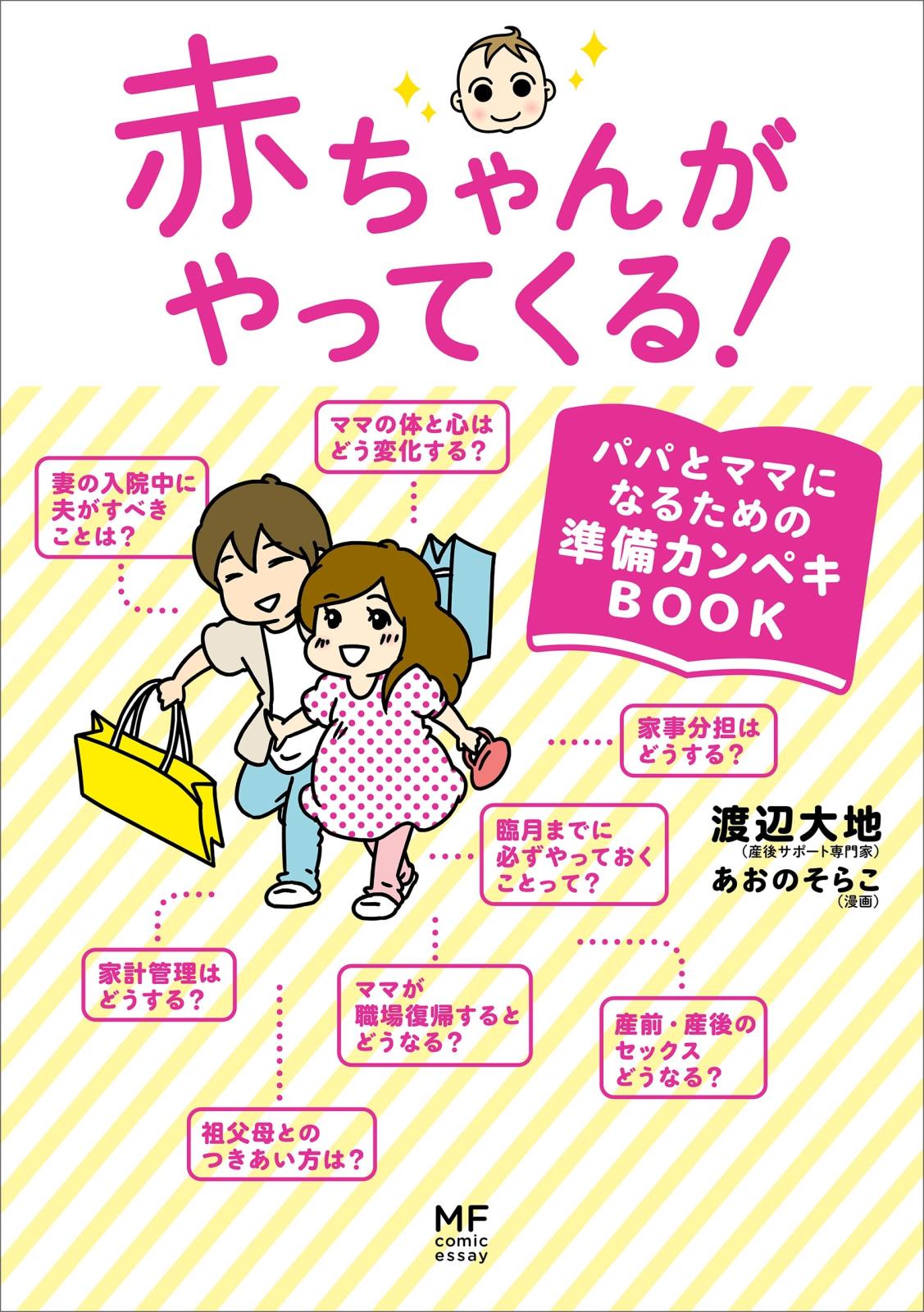 赤ちゃんがやってくる!

ママの体と心はどう変化する?

妻の入院中に夫がすべきことは?

パパとママになるための準備カンペキBOOK

家事分担はどうする?

臨月までに必ずやっておくことって?

渡辺大地
(産後サポート専門家)
あおのそらこ
(漫画)

家計管理はどうする?

ママが職場復帰するとどうなる?

産前・産後のセックスどうなる?

祖父母とのつきあい方は?

MF
comic
essay